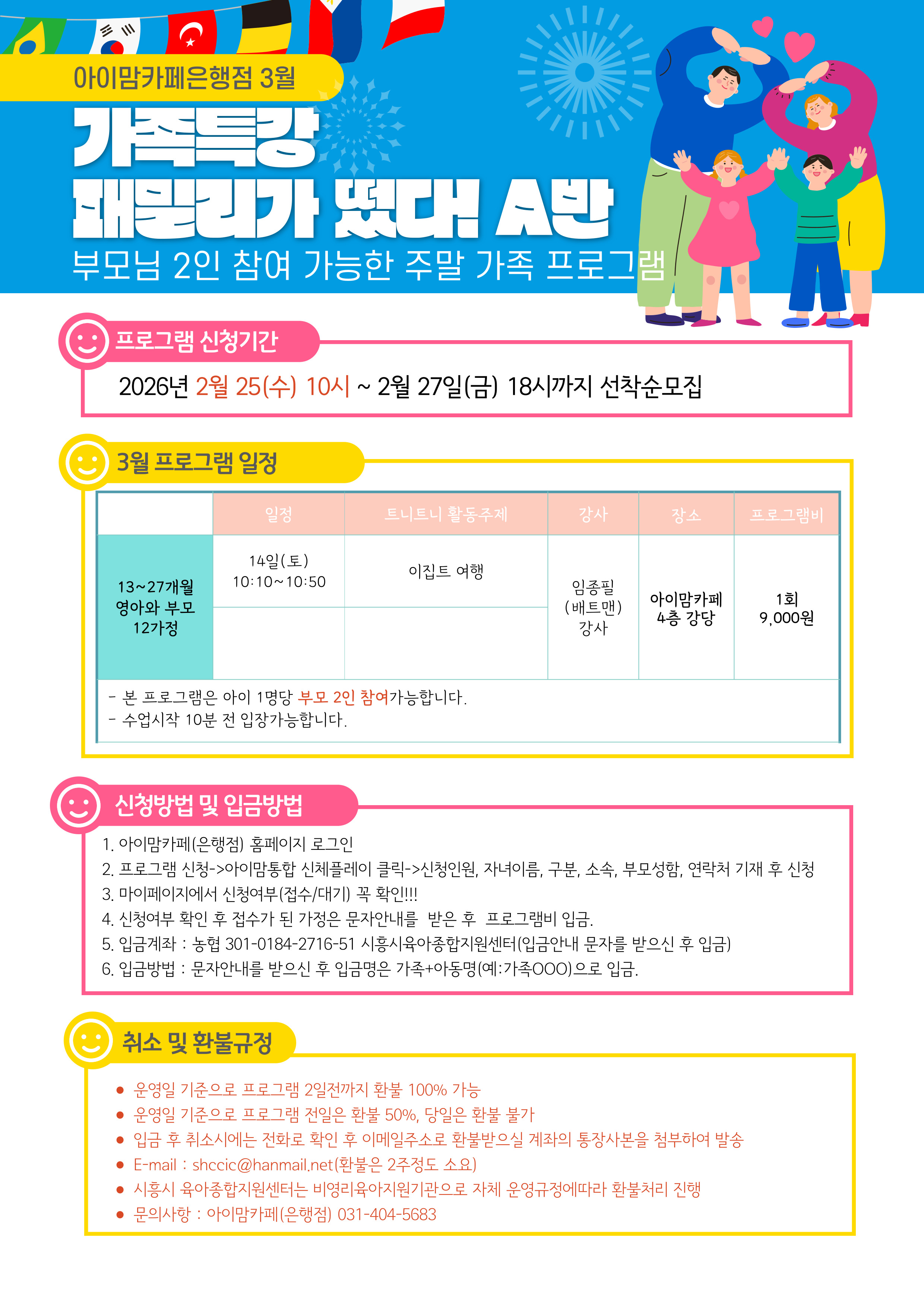 아이맘카페은행점 3월

가족특강

패밀리가 떴다! A반

부모님 2인 참여 가능한 주말 가족 프로그램

프로그램 신청기간

2026년 2월 25(수) 10시 ~ 2월 27일(금) 18시까지 선착순모집

3월 프로그램 일정

|  | 일정 | 트니트니 활동주제 | 강사 | 장소 | 프로그램비 |
|---|---|---|---|---|---|
| 13~27개월 영아와 부모 12가정 | 14일(토) 10:10~10:50 | 이집트 여행 | 임종필 (배트맨) 강사 | 아이맘카페 4층 강당 | 1회 9,000원 |
|  |  |  |  |  |  |

- 본 프로그램은 아이 1명당 부모 2인 참여가능합니다.
- 수업시작 10분 전 입장가능합니다.

신청방법 및 입금방법

1. 아이맘카페(은행점) 홈페이지 로그인
2. 프로그램 신청->아이맘통합 신체플레이 클릭->신청인원, 자녀이름, 구분, 소속, 부모성함, 연락처 기재 후 신청
3. 마이페이지에서 신청여부(접수/대기) 꼭 확인!!!
4. 신청여부 확인 후 접수가 된 가정은 문자안내를 받은 후 프로그램비 입금.
5. 입금계좌 : 농협 301-0184-2716-51 시흥시육아종합지원센터(입금안내 문자를 받으신 후 입금)
6. 입금방법 : 문자안내를 받으신 후 입금명은 가족+아동명(예:가족OOO)으로 입금.

취소 및 환불규정

• 운영일 기준으로 프로그램 2일전까지 환불 100% 가능
• 운영일 기준으로 프로그램 전일은 환불 50%, 당일은 환불 불가
• 입금 후 취소시에는 전화로 확인 후 이메일주소로 환불받으실 계좌의 통장사본을 첨부하여 발송
• E-mail : shccic@hanmail.net(환불은 2주정도 소요)
• 시흥시 육아종합지원센터는 비영리육아지원기관으로 자체 운영규정에따라 환불처리 진행
• 문의사항 : 아이맘카페(은행점) 031-404-5683